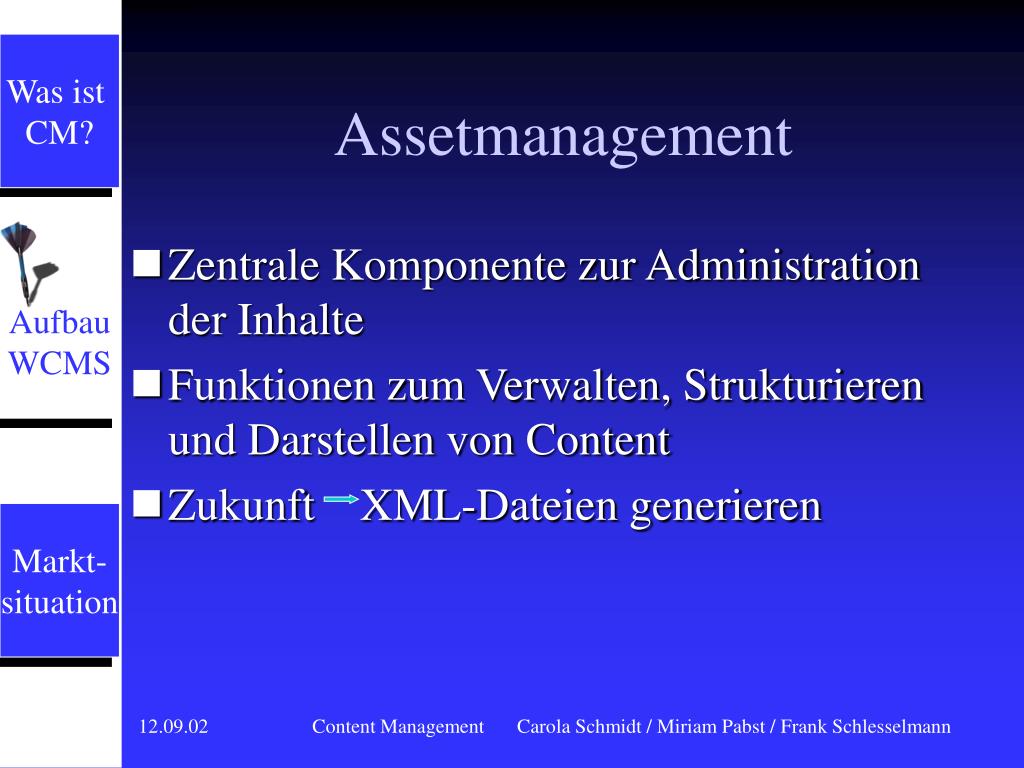 Was ist CM?

Aufbau WCMS

Markt-situation

Assetmanagement

■ Zentrale Komponente zur Administration der Inhalte
■ Funktionen zum Verwalten, Strukturieren und Darstellen von Content
■ Zukunft → XML-Dateien generieren

12.09.02 Content Management Carola Schmidt / Miriam Pabst / Frank Schlesselmann